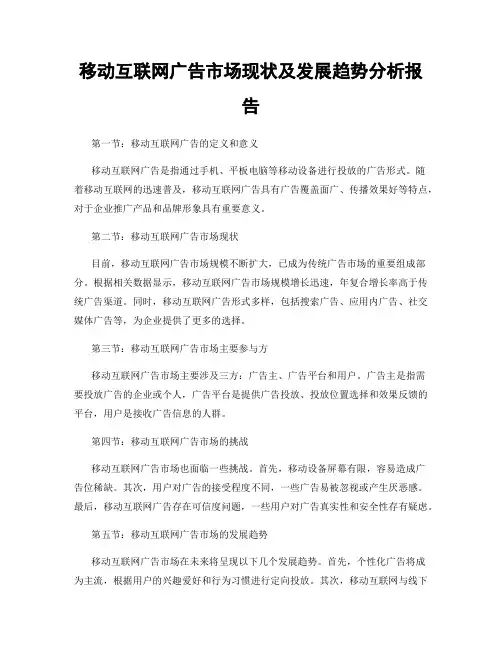 移动互联网广告市场现状及发展趋势分析报告

第一节：移动互联网广告的定义和意义

移动互联网广告是指通过手机、平板电脑等移动设备进行投放的广告形式。随着移动互联网的迅速普及，移动互联网广告具有广告覆盖面广、传播效果好等特点，对于企业推广产品和品牌形象具有重要意义。

第二节：移动互联网广告市场现状

目前，移动互联网广告市场规模不断扩大，已成为传统广告市场的重要组成部分。根据相关数据显示，移动互联网广告市场规模增长迅速，年复合增长率高于传统广告渠道。同时，移动互联网广告形式多样，包括搜索广告、应用内广告、社交媒体广告等，为企业提供了更多的选择。

第三节：移动互联网广告市场主要参与方

移动互联网广告市场主要涉及三方：广告主、广告平台和用户。广告主是指需要投放广告的企业或个人，广告平台是提供广告投放、投放位置选择和效果反馈的平台，用户是接收广告信息的人群。

第四节：移动互联网广告市场的挑战

移动互联网广告市场也面临一些挑战。首先，移动设备屏幕有限，容易造成广告位稀缺。其次，用户对广告的接受程度不同，一些广告易被忽视或产生厌恶感。最后，移动互联网广告存在可信度问题，一些用户对广告真实性和安全性存有疑虑。

第五节：移动互联网广告市场的发展趋势

移动互联网广告市场在未来将呈现以下几个发展趋势。首先，个性化广告将成为主流，根据用户的兴趣爱好和行为习惯进行定向投放。其次，移动互联网与线下